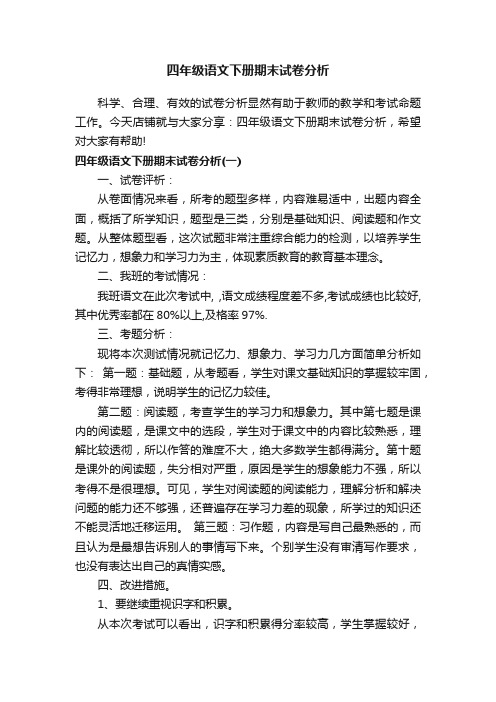 四年级语文下册期末试卷分析

科学、合理、有效的试卷分析显然有助于教师的教学和考试命题工作。今天店铺就与大家分享：四年级语文下册期末试卷分析，希望对大家有帮助!

四年级语文下册期末试卷分析(一)

一、试卷评析：

从卷面情况来看，所考的题型多样，内容难易适中，出题内容全面，概括了所学知识，题型是三类，分别是基础知识、阅读题和作文题。从整体题型看，这次试题非常注重综合能力的检测，以培养学生记忆力，想象力和学习力为主，体现素质教育的教育基本理念。

二、我班的考试情况：

我班语文在此次考试中, ,语文成绩程度差不多,考试成绩也比较好,其中优秀率都在 80%以上,及格率 97%.

三、考题分析：

现将本次测试情况就记忆力、想象力、学习力几方面简单分析如下： 第一题：基础题，从考题看，学生对课文基础知识的掌握较牢固，考得非常理想，说明学生的记忆力较佳。

第二题：阅读题，考查学生的学习力和想象力。其中第七题是课内的阅读题，是课文中的选段，学生对于课文中的内容比较熟悉，理解比较透彻，所以作答的难度不大，绝大多数学生都得满分。第十题是课外的阅读题，失分相对严重，原因是学生的想象能力不强，所以考得不是很理想。可见，学生对阅读题的阅读能力，理解分析和解决问题的能力还不够强，还普遍存在学习力差的现象，所学过的知识还不能灵活地迁移运用。 第三题：习作题，内容是写自己最熟悉的，而且认为是最想告诉别人的事情写下来。个别学生没有审清写作要求，也没有表达出自己的真情实感。

四、改进措施。

1、要继续重视识字和积累。

从本次考试可以看出，识字和积累得分率较高，学生掌握较好，